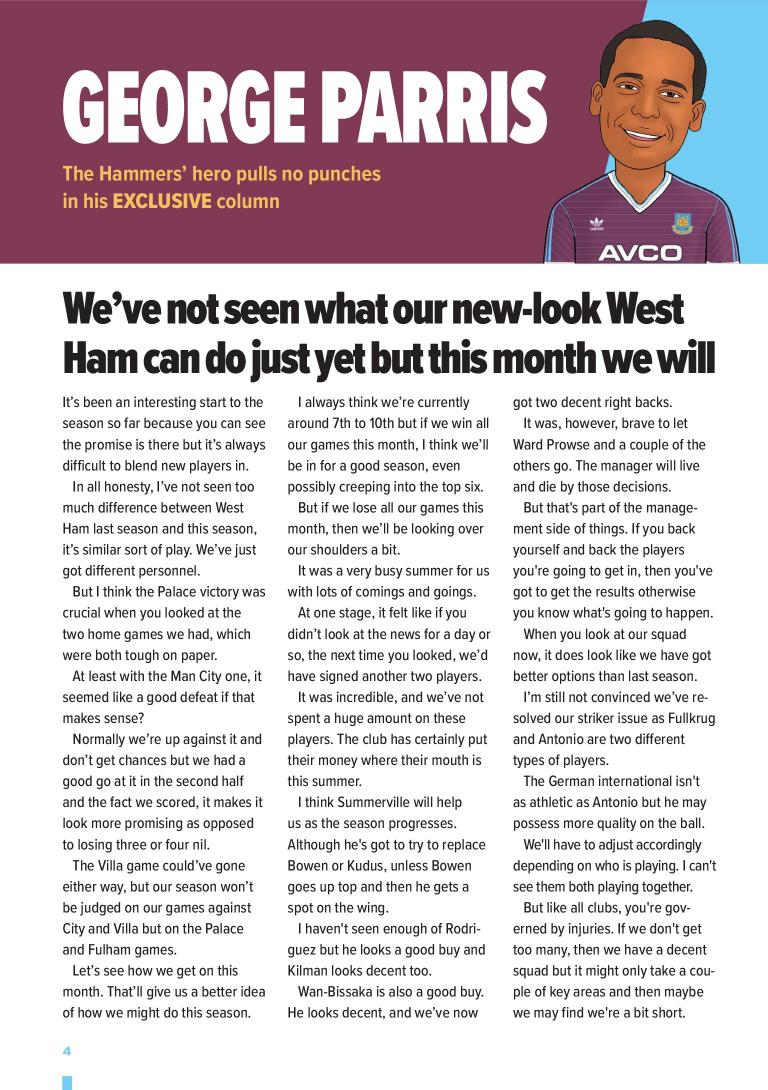 GEORGE PARRIS

The Hammers' hero pulls no punches in his EXCLUSIVE column

AVCO

We've not seen what our new-look West Ham can do just yet but this month we will

It's been an interesting start to the season so far because you can see the promise is there but it's always difficult to blend new players in.

In all honesty, I've not seen too much difference between West Ham last season and this season, it's similar sort of play. We've just got different personnel.

But I think the Palace victory was crucial when you looked at the two home games we had, which were both tough on paper.

At least with the Man City one, it seemed like a good defeat if that makes sense?

Normally we're up against it and don't get chances but we had a good go at it in the second half and the fact we scored, it makes it look more promising as opposed to losing three or four nil.

The Villa game could've gone either way, but our season won't be judged on our games against City and Villa but on the Palace and Fulham games.

Let's see how we get on this month. That'll give us a better idea of how we might do this season.

I always think we're currently around 7th to 10th but if we win all our games this month, I think we'll be in for a good season, even possibly creeping into the top six.

But if we lose all our games this month, then we'll be looking over our shoulders a bit.

It was a very busy summer for us with lots of comings and goings.

At one stage, it felt like if you didn't look at the news for a day or so, the next time you looked, we'd have signed another two players.

It was incredible, and we've not spent a huge amount on these players. The club has certainly put their money where their mouth is this summer.

I think Summerville will help us as the season progresses. Although he's got to try to replace Bowen or Kudus, unless Bowen goes up top and then he gets a spot on the wing.

I haven't seen enough of Rodriguez but he looks a good buy and Kilman looks decent too.

Wan-Bissaka is also a good buy. He looks decent, and we've now got two decent right backs.

It was, however, brave to let Ward Prowse and a couple of the others go. The manager will live and die by those decisions.

But that's part of the management side of things. If you back yourself and back the players you're going to get in, then you've got to get the results otherwise you know what's going to happen.

When you look at our squad now, it does look like we have got better options than last season.

I'm still not convinced we've resolved our striker issue as Fullkrug and Antonio are two different types of players.

The German international isn't as athletic as Antonio but he may possess more quality on the ball.

We'll have to adjust accordingly depending on who is playing. I can't see them both playing together.

But like all clubs, you're governed by injuries. If we don't get too many, then we have a decent squad but it might only take a couple of key areas and then maybe we may find we're a bit short.

4